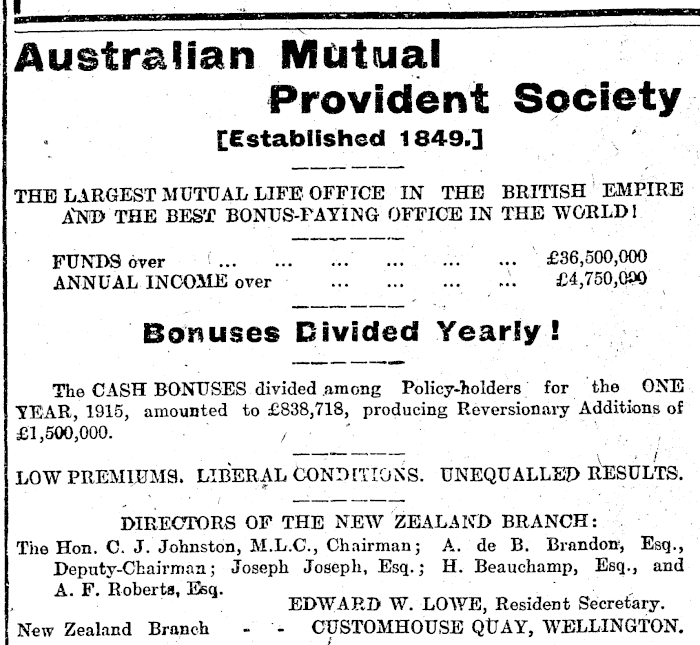 Australian Mutual Provident Society

[Established 1849.]

THE LARGEST MUTUAL LIFE OFFICE IN THE BRITISH EMPIRE AND THE BEST BONUS-PAYING OFFICE IN THE WORLD!

FUNDS over ... ... ... ... ... ... £36,500,000
ANNUAL INCOME over ... ... ... ... £4,750,000

Bonuses Divided Yearly!

The CASH BONUSES divided among Policy-holders for the ONE YEAR, 1915, amounted to £838,718, producing Reversionary Additions of £1,500,000.

LOW PREMIUMS. LIBERAL CONDITIONS. UNEQUALLED RESULTS.

DIRECTORS OF THE NEW ZEALAND BRANCH:
The Hon. C. J. Johnston, M.L.C., Chairman; A. de B. Brandon, Esq., Deputy-Chairman; Joseph Joseph, Esq.; H. Beauchamp, Esq., and A. F. Roberts, Esq.

EDWARD W. LOWE, Resident Secretary.

New Zealand Branch - - CUSTOMHOUSE QUAY, WELLINGTON.